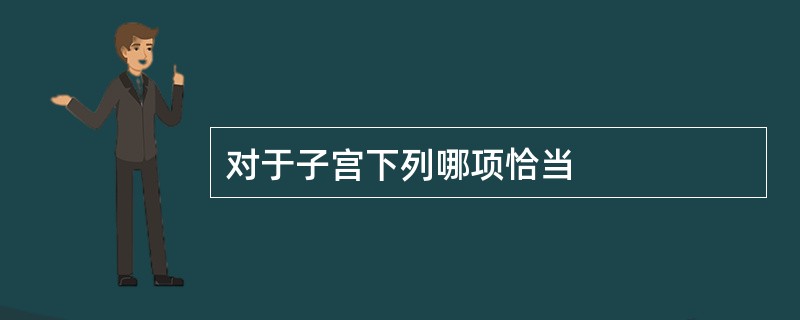 对于子宫下列哪项恰当